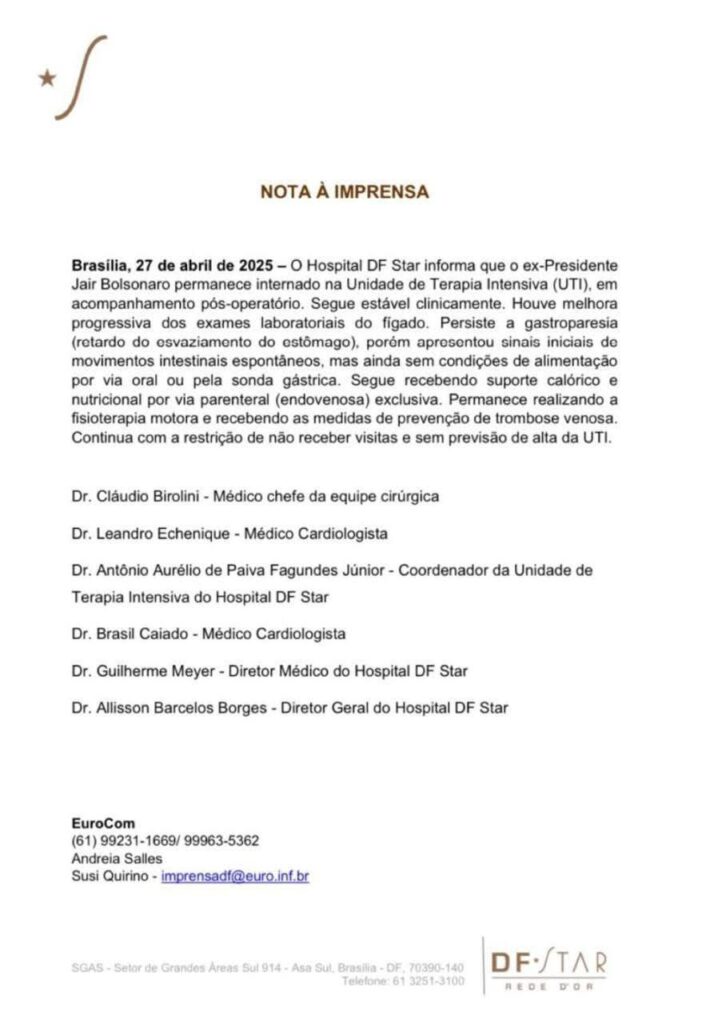 NOTA À IMPRENSA

Brasília, 27 de abril de 2025 – O Hospital DF Star informa que o ex-Presidente Jair Bolsonaro permanece internado na Unidade de Terapia Intensiva (UTI), em acompanhamento pós-operatório. Segue estável clinicamente. Houve melhora progressiva dos exames laboratoriais do fígado. Persiste a gastroparesia (retardo do esvaziamento do estômago), porém apresentou sinais iniciais de movimentos intestinais espontâneos, mas ainda sem condições de alimentação por via oral ou pela sonda gástrica. Segue recebendo suporte calórico e nutricional por via parenteral (endovenosa) exclusiva. Permanece realizando a fisioterapia motora e recebendo as medidas de prevenção de trombose venosa. Continua com a restrição de não receber visitas e sem previsão de alta da UTI.

Dr. Cláudio Birolini - Médico chefe da equipe cirúrgica

Dr. Leandro Echenique - Médico Cardiologista

Dr. Antônio Aurélio de Paiva Fagundes Júnior - Coordenador da Unidade de Terapia Intensiva do Hospital DF Star

Dr. Brasil Caiado - Médico Cardiologista

Dr. Guilherme Meyer - Diretor Médico do Hospital DF Star

Dr. Allisson Barcelos Borges - Diretor Geral do Hospital DF Star

EuroCom
(61) 99231-1669/ 99963-5362
Andreia Salles
Susi Quirino - imprensadf@euro.inf.br

SGAS - Setor de Grandes Áreas Sul 914 - Asa Sul, Brasília - DF, 70390-140
Telefone: 61 3251-3100

DF STAR
REDE D'OR